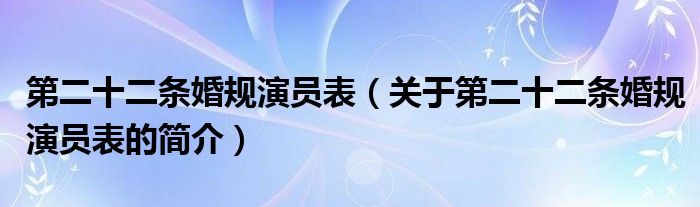 第二十二条婚规演员表（关于第二十二条婚规演员表的简介）